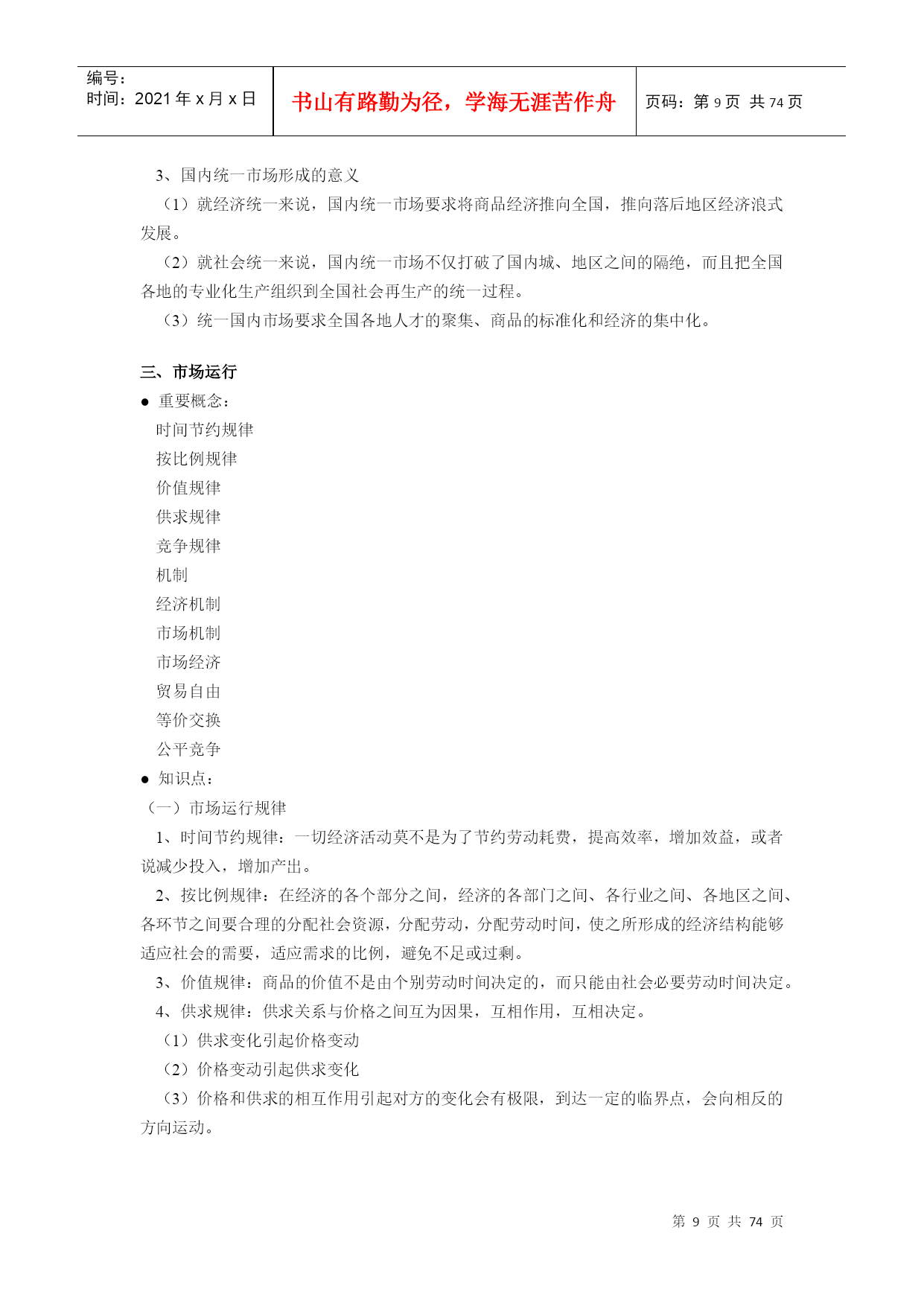 编号：
时间：2021 年 x 月 x 日

书山有路勤为径，学海无涯苦作舟

页码：第 9 页 共 74 页

3、国内统一市场形成的意义

（1）就经济统一来说，国内统一市场要求将商品经济推向全国，推向落后地区经济浪式发展。

（2）就社会统一来说，国内统一市场不仅打破了国内城、地区之间的隔绝，而且把全国各地的专业化生产组织到全国社会再生产的统一过程。

（3）统一国内市场要求全国各地人才的聚集、商品的标准化和经济的集中化。

三、市场运行

● 重要概念：

时间节约规律

按比例规律

价值规律

供求规律

竞争规律

机制

经济机制

市场机制

市场经济

贸易自由

等价交换

公平竞争

● 知识点：

（一）市场运行规律

1、时间节约规律：一切经济活动莫不是为了节约劳动耗费，提高效率，增加效益，或者说减少投入，增加产出。

2、按比例规律：在经济的各个部分之间，经济的各部门之间、各行业之间、各地区之间、各环节之间要合理的分配社会资源，分配劳动，分配劳动时间，使之所形成的经济结构能够适应社会的需要，适应需求的比例，避免不足或过剩。

3、价值规律：商品的价值不是由个别劳动时间决定的，而只能由社会必要劳动时间决定。

4、供求规律：供求关系与价格之间互为因果，互相作用，互相决定。

（1）供求变化引起价格变动

（2）价格变动引起供求变化

（3）价格和供求的相互作用引起对方的变化会有极限，到达一定的临界点，会向相反的方向运动。

第 9 页 共 74 页